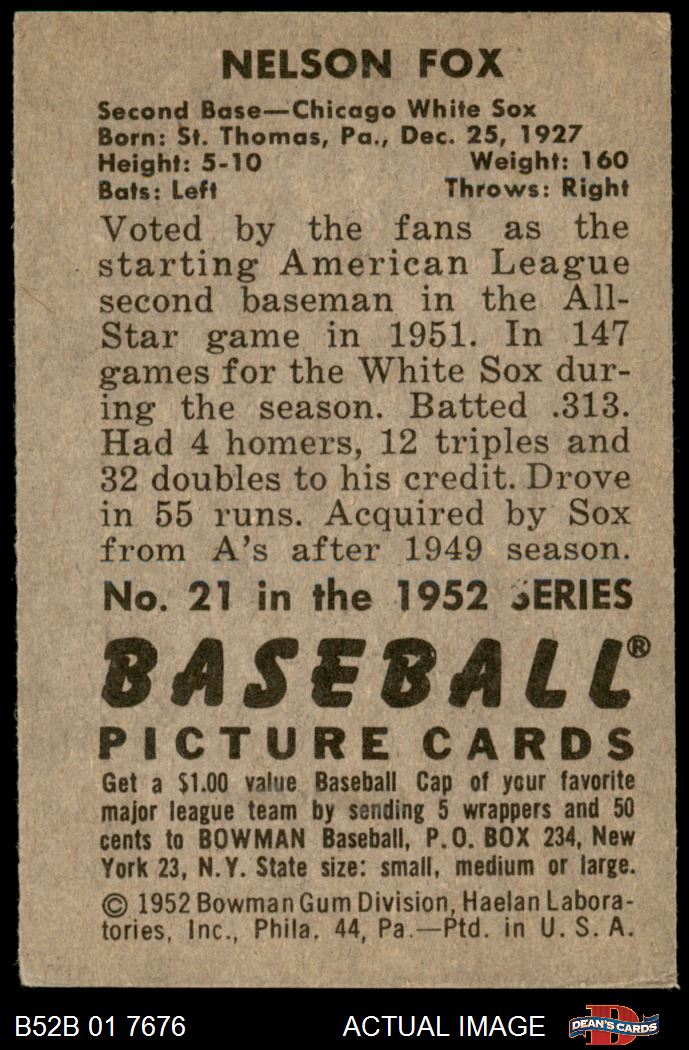 NELSON FOX

Second Base—Chicago White Sox
Born: St. Thomas, Pa., Dec. 25, 1927
Height: 5-10 Weight: 160
Bats: Left Throws: Right

Voted by the fans as the starting American League second baseman in the All-Star game in 1951. In 147 games for the White Sox during the season. Batted .313. Had 4 homers, 12 triples and 32 doubles to his credit. Drove in 55 runs. Acquired by Sox from A's after 1949 season.

No. 21 in the 1952 SERIES

BASEBALL®
PICTURE CARDS

Get a $1.00 value Baseball Cap of your favorite major league team by sending 5 wrappers and 50 cents to BOWMAN Baseball, P.O. BOX 234, New York 23, N.Y. State size: small, medium or large.

© 1952 Bowman Gum Division, Haelan Laboratories, Inc., Phila. 44, Pa.—Ptd. in U. S. A.

B52B 01 7676 ACTUAL IMAGE DEAN'S CARDS